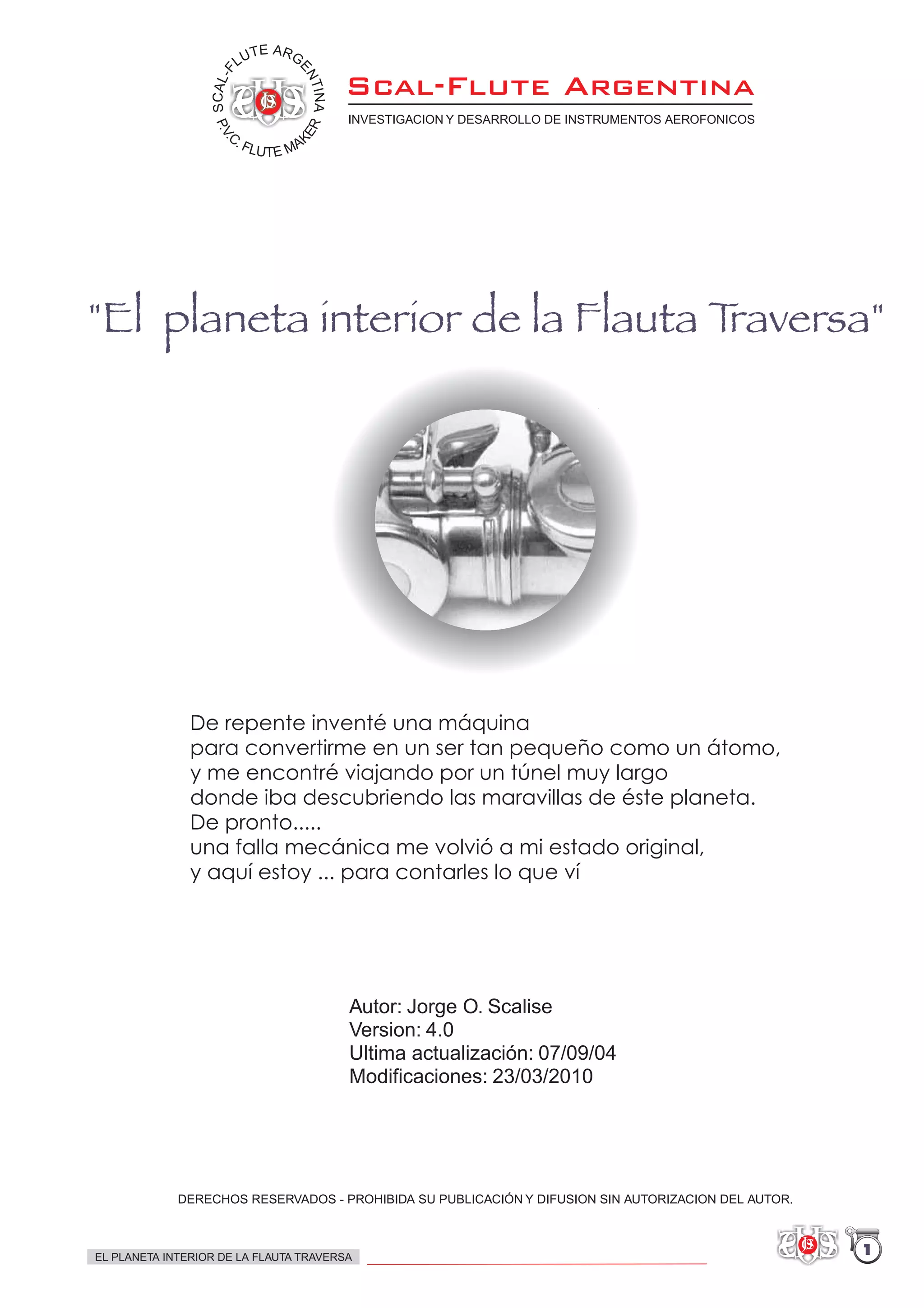 SCAL-FLUTE ARGENTINA
P.V.C. FLUTE MAKER
JS

SCAL-FLUTE ARGENTINA
INVESTIGACION Y DESARROLLO DE INSTRUMENTOS AEROFONICOS

"El planeta interior de la Flauta Traversa"

De repente inventé una máquina
para convertirme en un ser tan pequeño como un átomo,
y me encontré viajando por un túnel muy largo
donde iba descubriendo las maravillas de éste planeta.
De pronto.....
una falla mecánica me volvió a mi estado original,
y aquí estoy ... para contarles lo que ví

Autor: Jorge O. Scalise
Version: 4.0
Ultima actualización: 07/09/04
Modificaciones: 23/03/2010

DERECHOS RESERVADOS - PROHIBIDA SU PUBLICACIÓN Y DIFUSION SIN AUTORIZACION DEL AUTOR.

EL PLANETA INTERIOR DE LA FLAUTA TRAVERSA

JS

1